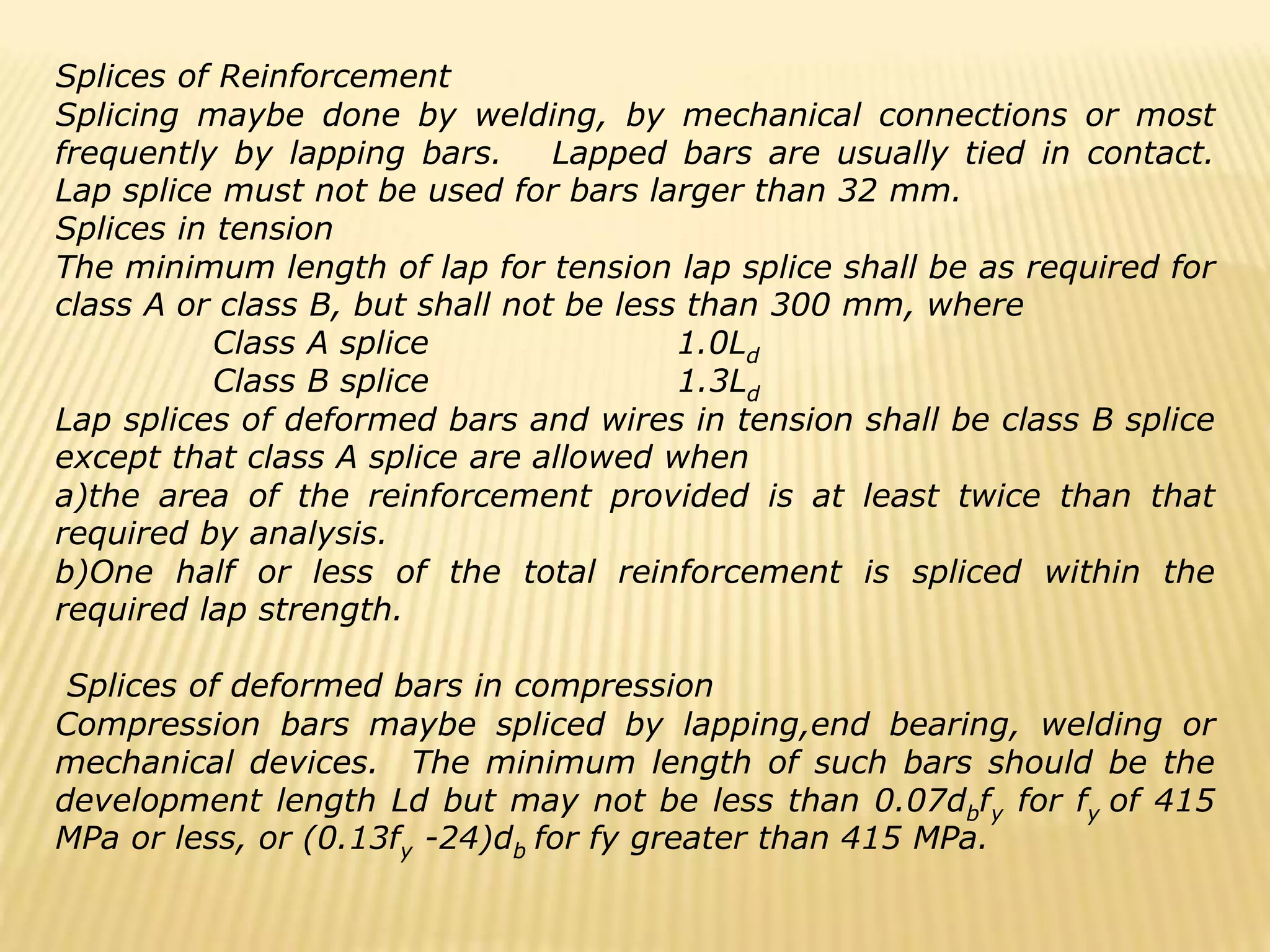 Splices of Reinforcement
Splicing maybe done by welding, by mechanical connections or most frequently by lapping bars. Lapped bars are usually tied in contact. Lap splice must not be used for bars larger than 32 mm.
Splices in tension
The minimum length of lap for tension lap splice shall be as required for class A or class B, but shall not be less than 300 mm, where
Class A splice $1.0L_d$
Class B splice $1.3L_d$
Lap splices of deformed bars and wires in tension shall be class B splice except that class A splice are allowed when
a)the area of the reinforcement provided is at least twice than that required by analysis.
b)One half or less of the total reinforcement is spliced within the required lap strength.

Splices of deformed bars in compression
Compression bars maybe spliced by lapping,end bearing, welding or mechanical devices. The minimum length of such bars should be the development length Ld but may not be less than $0.07d_bf_y$ for $f_y$ of 415 MPa or less, or $(0.13f_y -24)d_b$ for fy greater than 415 MPa.